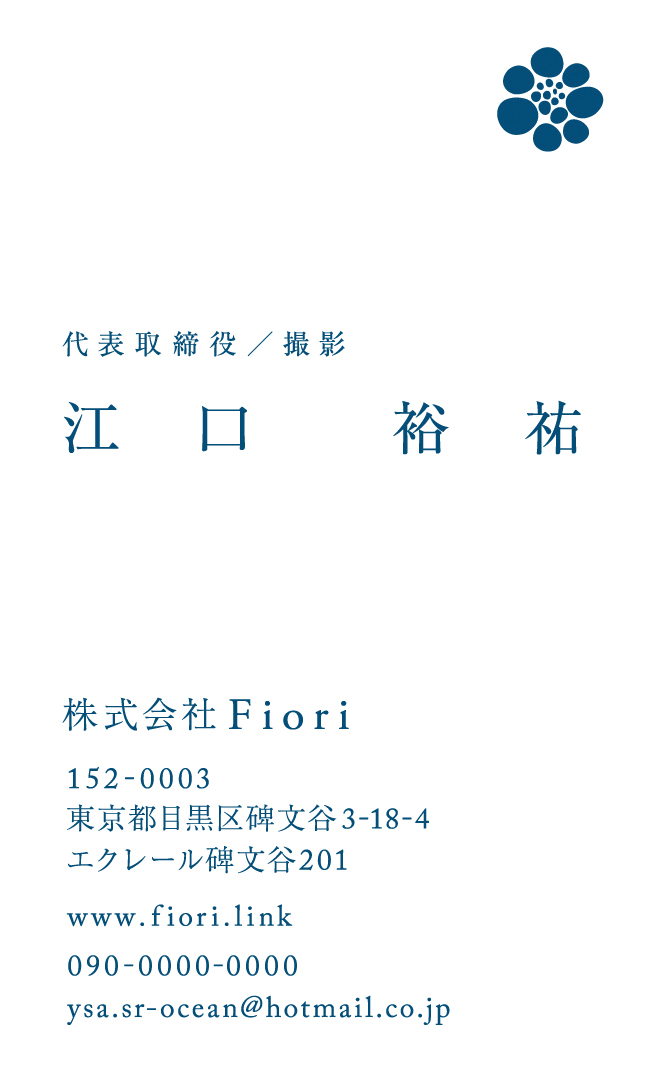 代表取締役／撮影

江口 裕祐

株式会社Fiori

152-0003
東京都目黒区碑文谷3-18-4
エクレール碑文谷201

www.fiori.link

090-0000-0000

ysa.sr-ocean@hotmail.co.jp